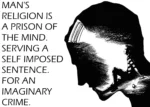 MAN'S RELIGION IS A PRISON OF THE MIND. SERVING A SELF IMPOSED SENTENCE. FOR AN IMAGINARY CRIME.